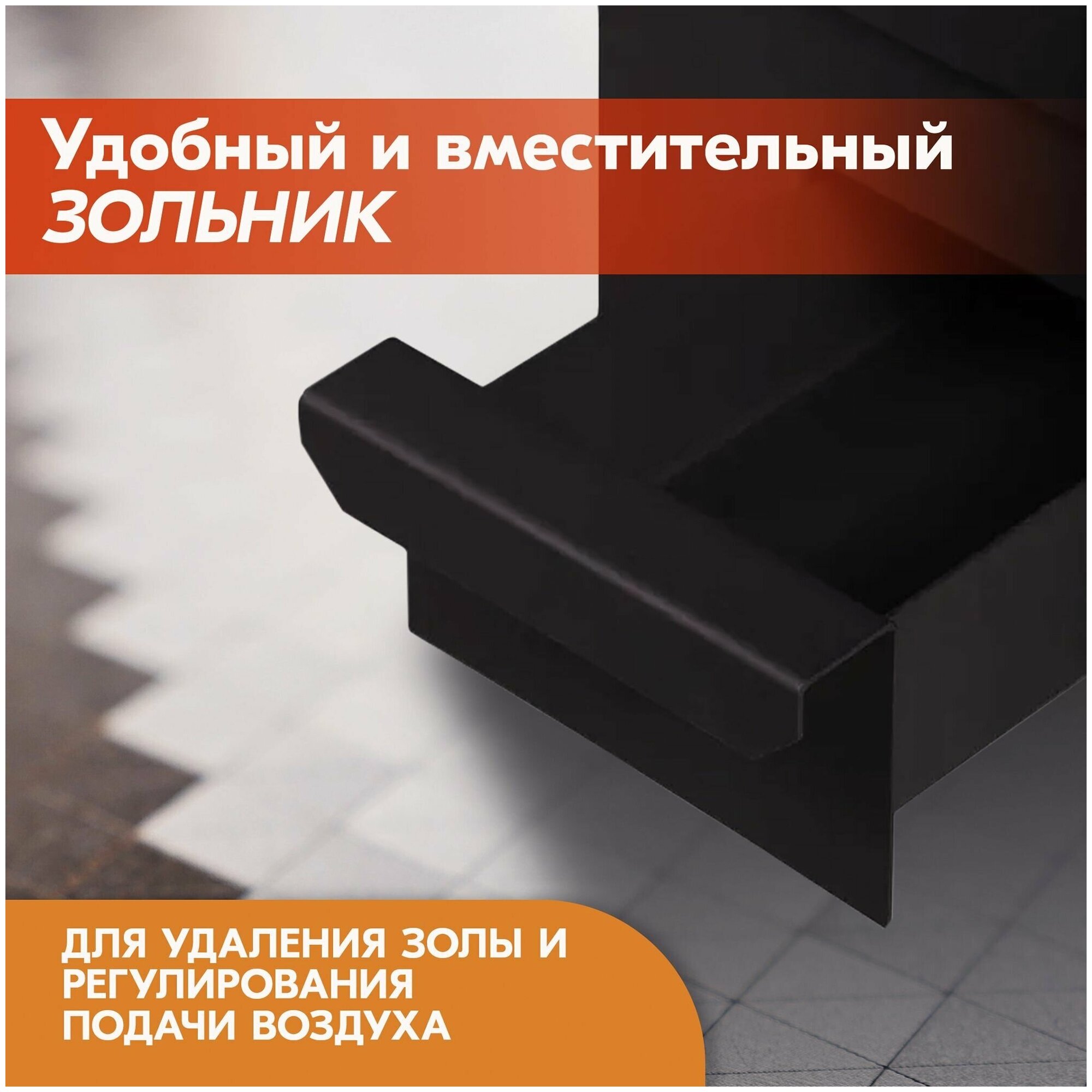 Удобный и вместительный ЗОЛЬНИК

ДЛЯ УДАЛЕНИЯ ЗОЛЫ И РЕГУЛИРОВАНИЯ ПОДАЧИ ВОЗДУХА